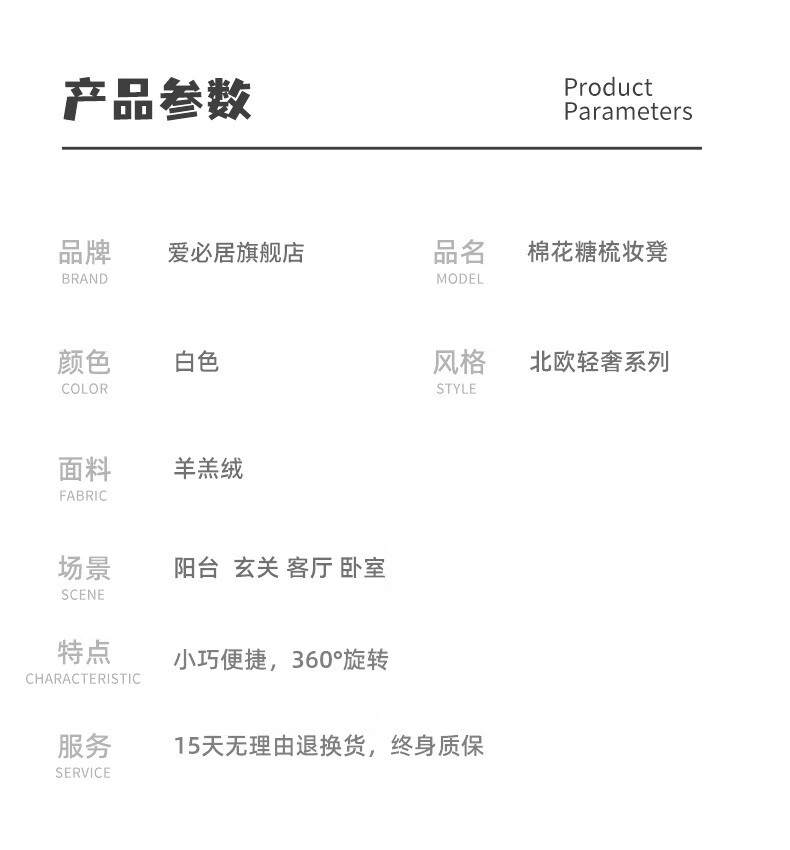 产品参数

Product
Parameters

品牌
BRAND
爱必居旗舰店

品名
MODEL
棉花糖梳妆凳

颜色
COLOR
白色

风格
STYLE
北欧轻奢系列

面料
FABRIC
羊羔绒

场景
SCENE
阳台 玄关 客厅 卧室

特点
CHARACTERISTIC
小巧便捷，360°旋转

服务
SERVICE
15天无理由退换货，终身质保